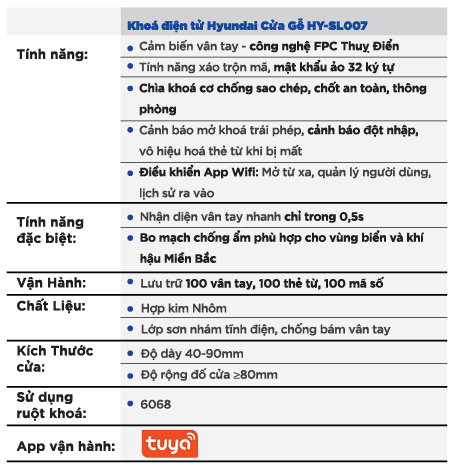 | | Khoá điện tử Hyundai Cửa Gỗ HY-SL007 |
|---|---|
| Tính năng: | • Cảm biến vân tay - công nghệ FPC Thuỵ Điển |
| | • Tính năng xáo trộn mã, mật khẩu ảo 32 ký tự |
| | • Chìa khoá cơ chống sao chép, chốt an toàn, thông phòng |
| | • Cảnh báo mở khoá trái phép, cảnh báo đột nhập, vô hiệu hoá thẻ từ khi bị mất |
| | • Điều khiển App Wifi: Mở từ xa, quản lý người dùng, lịch sử ra vào |
| Tính năng đặc biệt: | • Nhận diện vân tay nhanh chỉ trong 0,5s |
| | • Bo mạch chống ẩm phù hợp cho vùng biển và khí hậu Miền Bắc |
| Vận Hành: | • Lưu trữ 100 vân tay, 100 thẻ từ, 100 mã số |
| Chất Liệu: | • Hợp kim Nhôm |
| | • Lớp sơn nhám tĩnh điện, chống bám vân tay |
| Kích Thước cửa: | • Độ dày 40-90mm |
| | • Độ rộng đố cửa ≥80mm |
| Sử dụng ruột khoá: | • 6068 |
| App vận hành: | tuya |